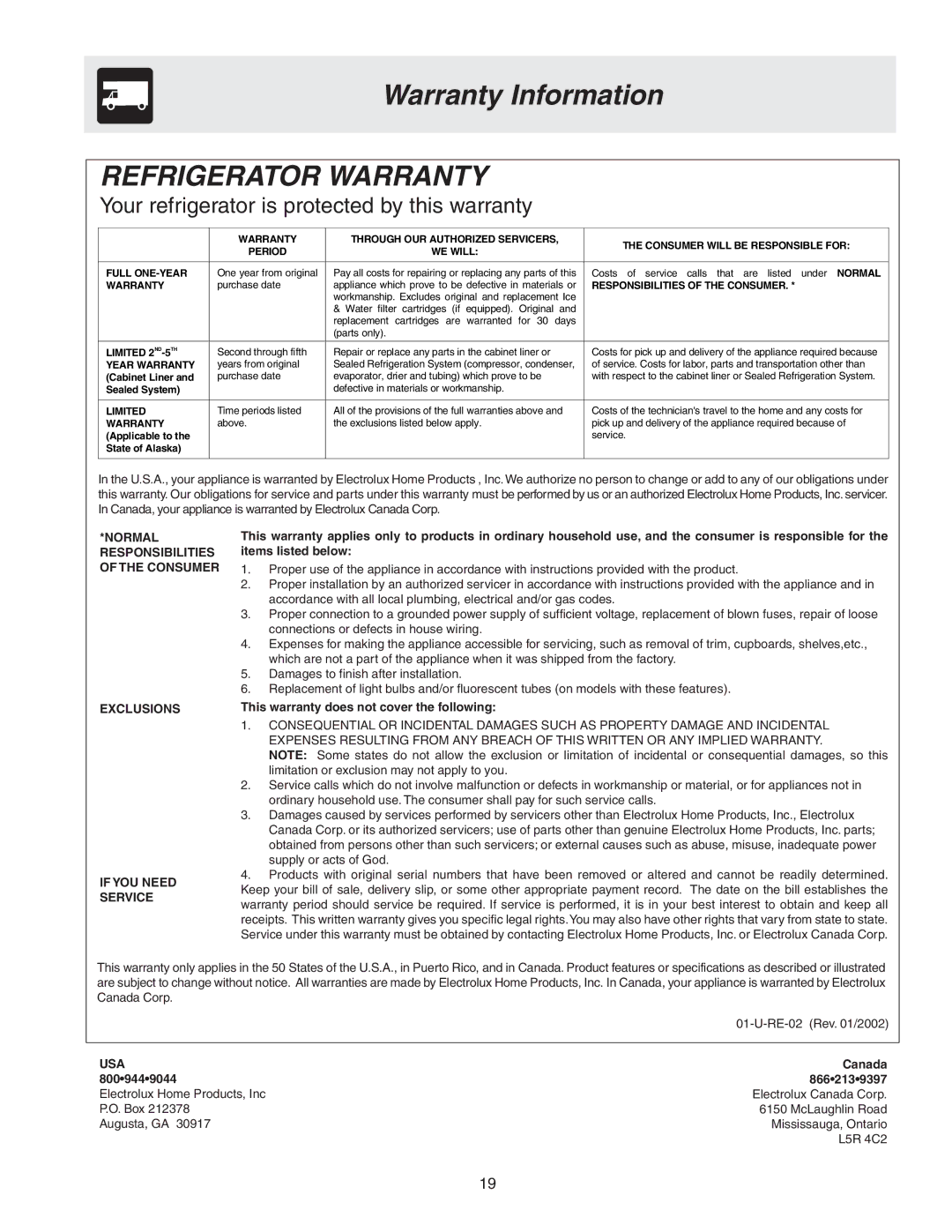 Warranty Information

REFRIGERATOR WARRANTY

Your refrigerator is protected by this warranty

| | WARRANTY PERIOD | THROUGH OUR AUTHORIZED SERVICERS, WE WILL: | THE CONSUMER WILL BE RESPONSIBLE FOR: |
|---|---|---|---|
| FULL ONE-YEAR WARRANTY | One year from original purchase date | Pay all costs for repairing or replacing any parts of this appliance which prove to be defective in materials or workmanship. Excludes original and replacement Ice & Water filter cartridges (if equipped). Original and replacement cartridges are warranted for 30 days (parts only). | Costs of service calls that are listed under NORMAL RESPONSIBILITIES OF THE CONSUMER. * |
| LIMITED $2^{ND}$-$5^{TH}$ YEAR WARRANTY (Cabinet Liner and Sealed System) | Second through fifth years from original purchase date | Repair or replace any parts in the cabinet liner or Sealed Refrigeration System (compressor, condenser, evaporator, drier and tubing) which prove to be defective in materials or workmanship. | Costs for pick up and delivery of the appliance required because of service. Costs for labor, parts and transportation other than with respect to the cabinet liner or Sealed Refrigeration System. |
| LIMITED WARRANTY (Applicable to the State of Alaska) | Time periods listed above. | All of the provisions of the full warranties above and the exclusions listed below apply. | Costs of the technician's travel to the home and any costs for pick up and delivery of the appliance required because of service. |

In the U.S.A., your appliance is warranted by Electrolux Home Products , Inc. We authorize no person to change or add to any of our obligations under this warranty. Our obligations for service and parts under this warranty must be performed by us or an authorized Electrolux Home Products, Inc. servicer. In Canada, your appliance is warranted by Electrolux Canada Corp.

*NORMAL RESPONSIBILITIES OF THE CONSUMER

This warranty applies only to products in ordinary household use, and the consumer is responsible for the items listed below:
1. Proper use of the appliance in accordance with instructions provided with the product.
2. Proper installation by an authorized servicer in accordance with instructions provided with the appliance and in accordance with all local plumbing, electrical and/or gas codes.
3. Proper connection to a grounded power supply of sufficient voltage, replacement of blown fuses, repair of loose connections or defects in house wiring.
4. Expenses for making the appliance accessible for servicing, such as removal of trim, cupboards, shelves,etc., which are not a part of the appliance when it was shipped from the factory.
5. Damages to finish after installation.
6. Replacement of light bulbs and/or fluorescent tubes (on models with these features).

EXCLUSIONS

This warranty does not cover the following:
1. CONSEQUENTIAL OR INCIDENTAL DAMAGES SUCH AS PROPERTY DAMAGE AND INCIDENTAL EXPENSES RESULTING FROM ANY BREACH OF THIS WRITTEN OR ANY IMPLIED WARRANTY.
NOTE: Some states do not allow the exclusion or limitation of incidental or consequential damages, so this limitation or exclusion may not apply to you.
2. Service calls which do not involve malfunction or defects in workmanship or material, or for appliances not in ordinary household use. The consumer shall pay for such service calls.
3. Damages caused by services performed by servicers other than Electrolux Home Products, Inc., Electrolux Canada Corp. or its authorized servicers; use of parts other than genuine Electrolux Home Products, Inc. parts; obtained from persons other than such servicers; or external causes such as abuse, misuse, inadequate power supply or acts of God.
4. Products with original serial numbers that have been removed or altered and cannot be readily determined.

IF YOU NEED SERVICE

Keep your bill of sale, delivery slip, or some other appropriate payment record. The date on the bill establishes the warranty period should service be required. If service is performed, it is in your best interest to obtain and keep all receipts. This written warranty gives you specific legal rights. You may also have other rights that vary from state to state. Service under this warranty must be obtained by contacting Electrolux Home Products, Inc. or Electrolux Canada Corp.

This warranty only applies in the 50 States of the U.S.A., in Puerto Rico, and in Canada. Product features or specifications as described or illustrated are subject to change without notice. All warranties are made by Electrolux Home Products, Inc. In Canada, your appliance is warranted by Electrolux Canada Corp.

01-U-RE-02 (Rev. 01/2002)

USA
800•944•9044
Electrolux Home Products, Inc
P.O. Box 212378
Augusta, GA 30917

Canada
866•213•9397
Electrolux Canada Corp.
6150 McLaughlin Road
Mississauga, Ontario
L5R 4C2

19